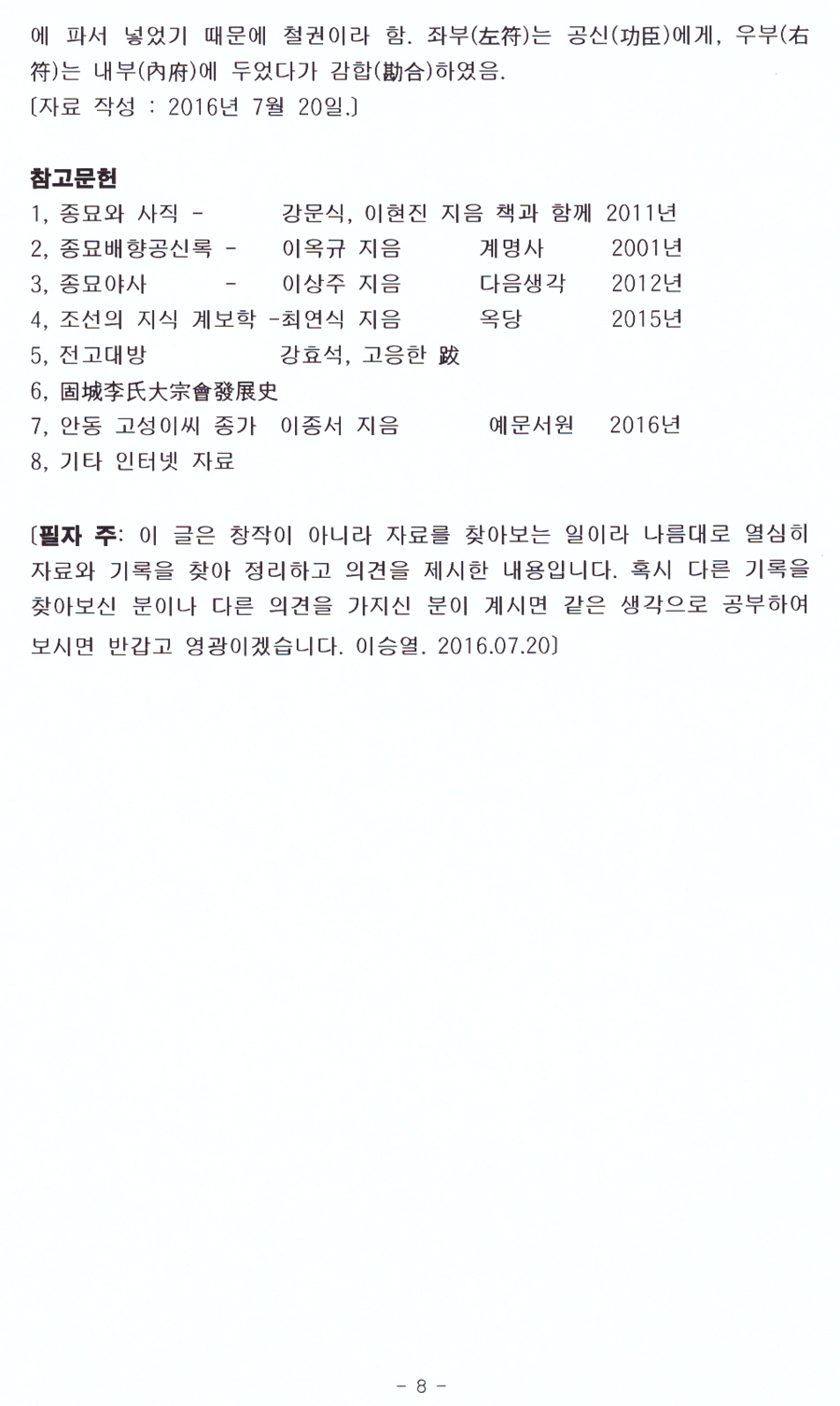 에 파서 넣었기 때문에 철권이라 함. 좌부(左符)는 공신(功臣)에게, 우부(右符)는 내부(內府)에 두었다가 감합(勘合)하였음.
〔자료 작성 : 2016년 7월 20일.〕

참고문헌
1, 종묘와 사직 - 강문식, 이현진 지음 책과 함께 2011년
2, 종묘배향공신록 - 이옥규 지음 계명사 2001년
3, 종묘야사 - 이상주 지음 다음생각 2012년
4, 조선의 지식 계보학 -최연식 지음 옥당 2015년
5, 전고대방 강효석, 고응한 跋
6, 固城李氏大宗會發展史
7, 안동 고성이씨 종가 이종서 지음 예문서원 2016년
8, 기타 인터넷 자료

〔필자 주: 이 글은 창작이 아니라 자료를 찾아보는 일이라 나름대로 열심히 자료와 기록을 찾아 정리하고 의견을 제시한 내용입니다. 혹시 다른 기록을 찾아보신 분이나 다른 의견을 가지신 분이 계시면 같은 생각으로 공부하여 보시면 반갑고 영광이겠습니다. 이승열. 2016.07.20〕

- 8 -